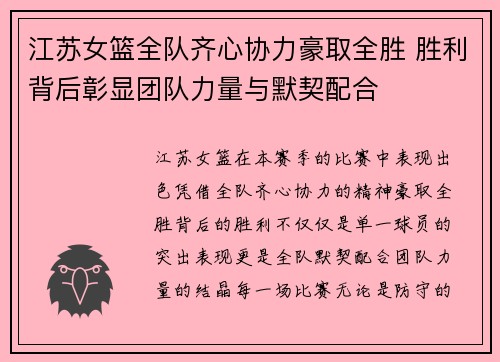 江苏女篮全队齐心协力豪取全胜 胜利背后彰显团队力量与默契配合

江苏女篮在本赛季的比赛中表现出色凭借全队齐心协力的精神豪取全胜背后的胜利不仅仅是单一球员的突出表现更是全队默契配合团队力量的结晶每一场比赛无论是防守的